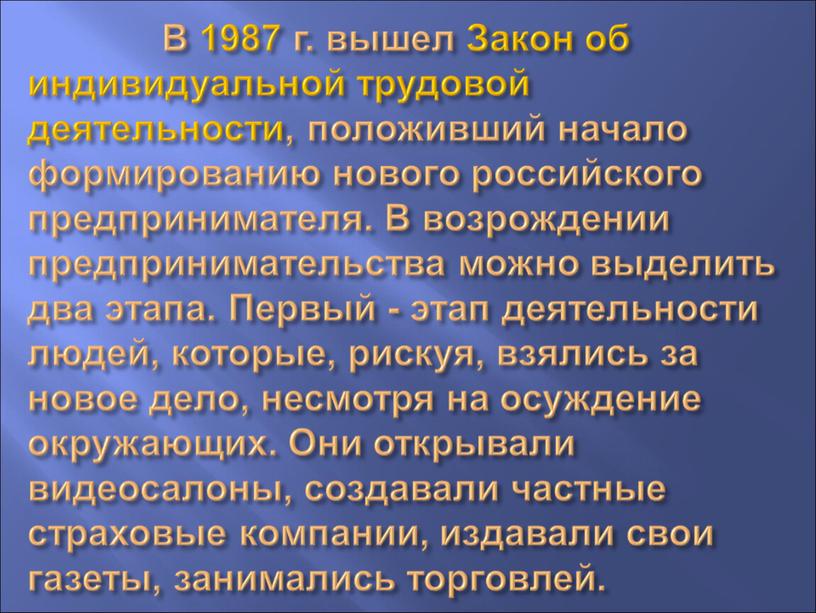 В 1987 г. вышел Закон об индивидуальной трудовой деятельности, положивший начало формированию нового российского предпринимателя. В возрождении предпринимательства можно выделить два этапа. Первый - этап деятельности людей, которые, рискуя, взялись за новое дело, несмотря на осуждение окружающих. Они открывали видеосалоны, создавали частные страховые компании, издавали свои газеты, занимались торговлей.